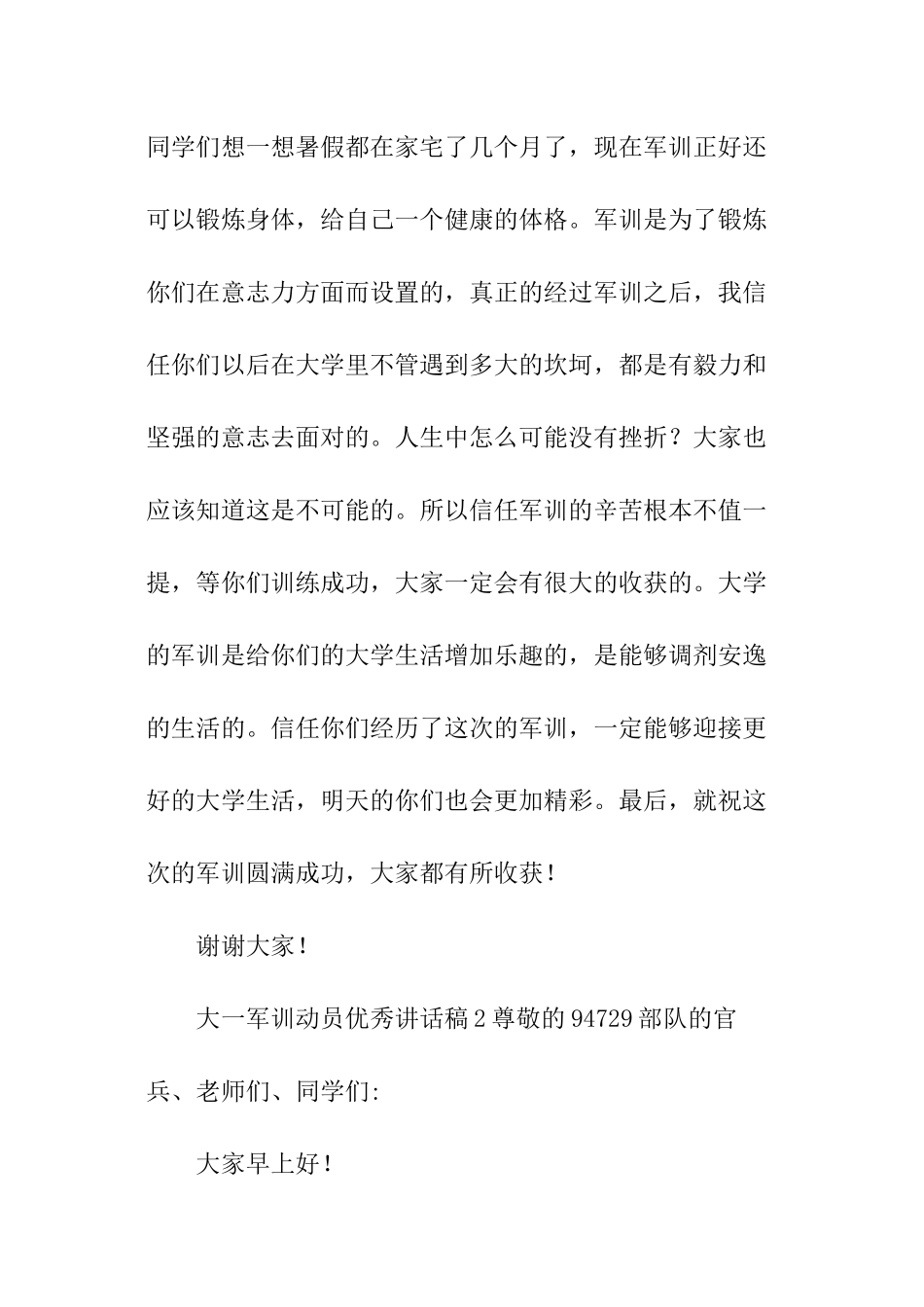 同学们想一想暑假都在家宅了几个月了，现在军训正好还可以锻炼身体，给自己一个健康的体格。军训是为了锻炼你们在意志力方面而设置的，真正的经过军训之后，我信任你们以后在大学里不管遇到多大的坎坷，都是有毅力和坚强的意志去面对的。人生中怎么可能没有挫折？大家也应该知道这是不可能的。所以信任军训的辛苦根本不值一提，等你们训练成功，大家一定会有很大的收获的。大学的军训是给你们的大学生活增加乐趣的，是能够调剂安逸的生活的。信任你们经历了这次的军训，一定能够迎接更好的大学生活，明天的你们也会更加精彩。最后，就祝这次的军训圆满成功，大家都有所收获！

谢谢大家！

大一军训动员优秀讲话稿2尊敬的94729部队的官兵、老师们、同学们:

大家早上好！